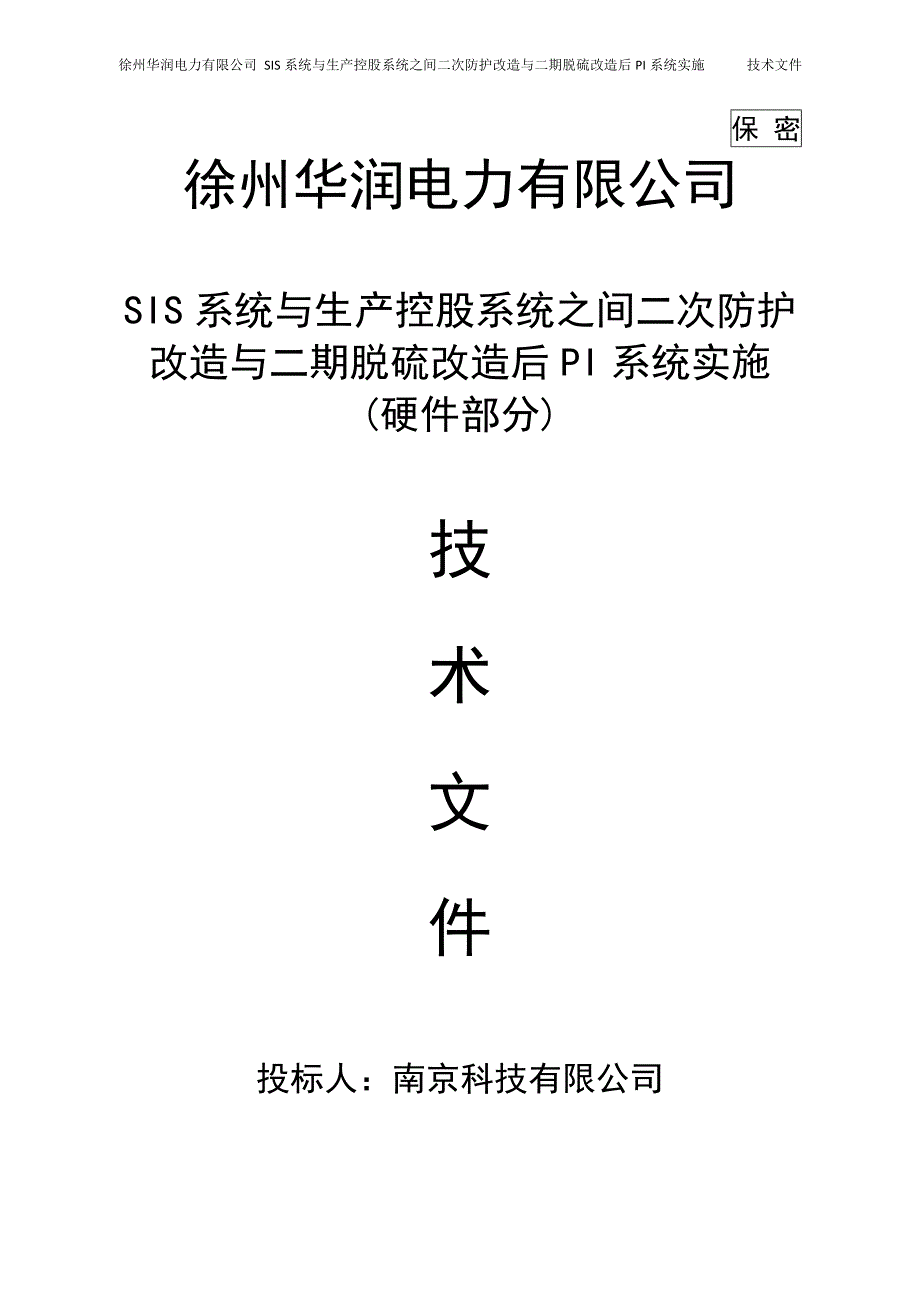 徐州华润电力有限公司 SIS 系统与生产控股系统之间二次防护改造与二期脱硫改造后 PI 系统实施 技术文件

保 密

徐州华润电力有限公司

SIS 系统与生产控股系统之间二次防护改造与二期脱硫改造后 PI 系统实施（硬件部分）

技

术

文

件

投标人：南京科技有限公司